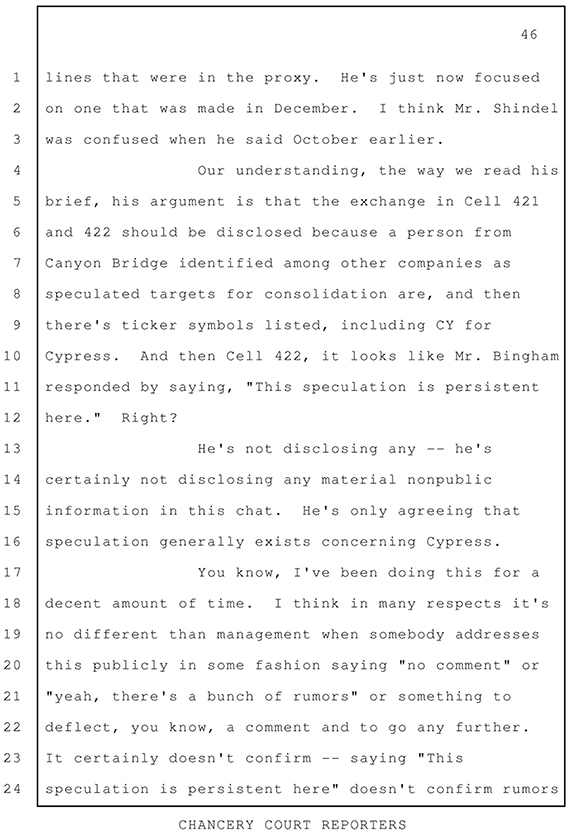 46

1 lines that were in the proxy. He's just now focused
2 on one that was made in December. I think Mr. Shindel
3 was confused when he said October earlier.

4 Our understanding, the way we read his
5 brief, his argument is that the exchange in Cell 421
6 and 422 should be disclosed because a person from
7 Canyon Bridge identified among other companies as
8 speculated targets for consolidation are, and then
9 there's ticker symbols listed, including CY for
10 Cypress. And then Cell 422, it looks like Mr. Bingham
11 responded by saying, "This speculation is persistent
12 here." Right?

13 He's not disclosing any -- he's
14 certainly not disclosing any material nonpublic
15 information in this chat. He's only agreeing that
16 speculation generally exists concerning Cypress.

17 You know, I've been doing this for a
18 decent amount of time. I think in many respects it's
19 no different than management when somebody addresses
20 this publicly in some fashion saying "no comment" or
21 "yeah, there's a bunch of rumors" or something to
22 deflect, you know, a comment and to go any further.
23 It certainly doesn't confirm -- saying "This
24 speculation is persistent here" doesn't confirm rumors

CHANCERY COURT REPORTERS